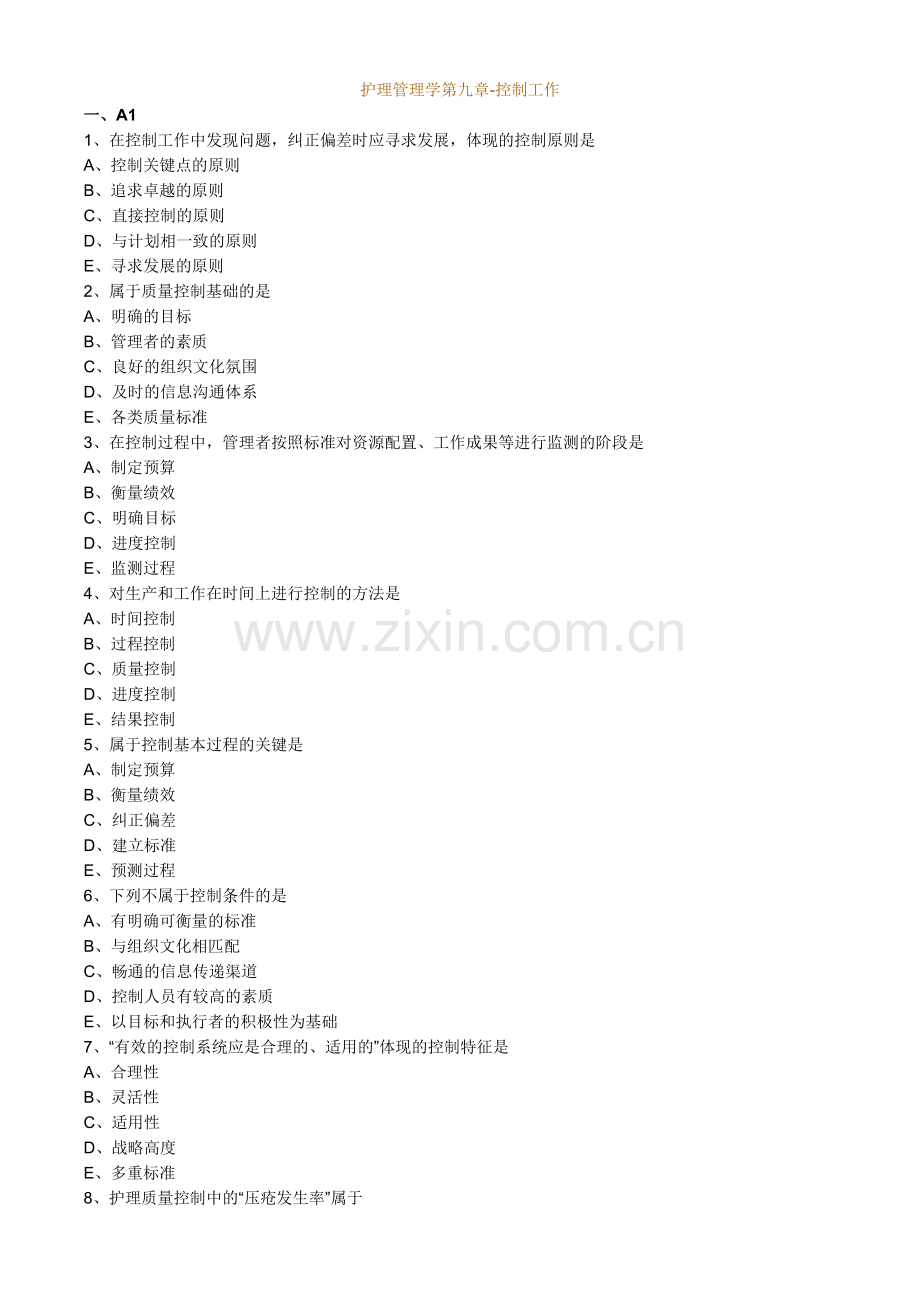 护理管理学第九章-控制工作

一、A1

1、在控制工作中发现问题，纠正偏差时应寻求发展，体现的控制原则是
A、控制关键点的原则
B、追求卓越的原则
C、直接控制的原则
D、与计划相一致的原则
E、寻求发展的原则

2、属于质量控制基础的是
A、明确的目标
B、管理者的素质
C、良好的组织文化氛围
D、及时的信息沟通体系
E、各类质量标准

3、在控制过程中，管理者按照标准对资源配置、工作成果等进行监测的阶段是
A、制定预算
B、衡量绩效
C、明确目标
D、进度控制
E、监测过程

4、对生产和工作在时间上进行控制的方法是
A、时间控制
B、过程控制
C、质量控制
D、进度控制
E、结果控制

5、属于控制基本过程的关键是
A、制定预算
B、衡量绩效
C、纠正偏差
D、建立标准
E、预测过程

6、下列不属于控制条件的是
A、有明确可衡量的标准
B、与组织文化相匹配
C、畅通的信息传递渠道
D、控制人员有较高的素质
E、以目标和执行者的积极性为基础

7、“有效的控制系统应是合理的、适用的”体现的控制特征是
A、合理性
B、灵活性
C、适用性
D、战略高度
E、多重标准

8、护理质量控制中的“压疮发生率”属于

www.zixin.com.cn